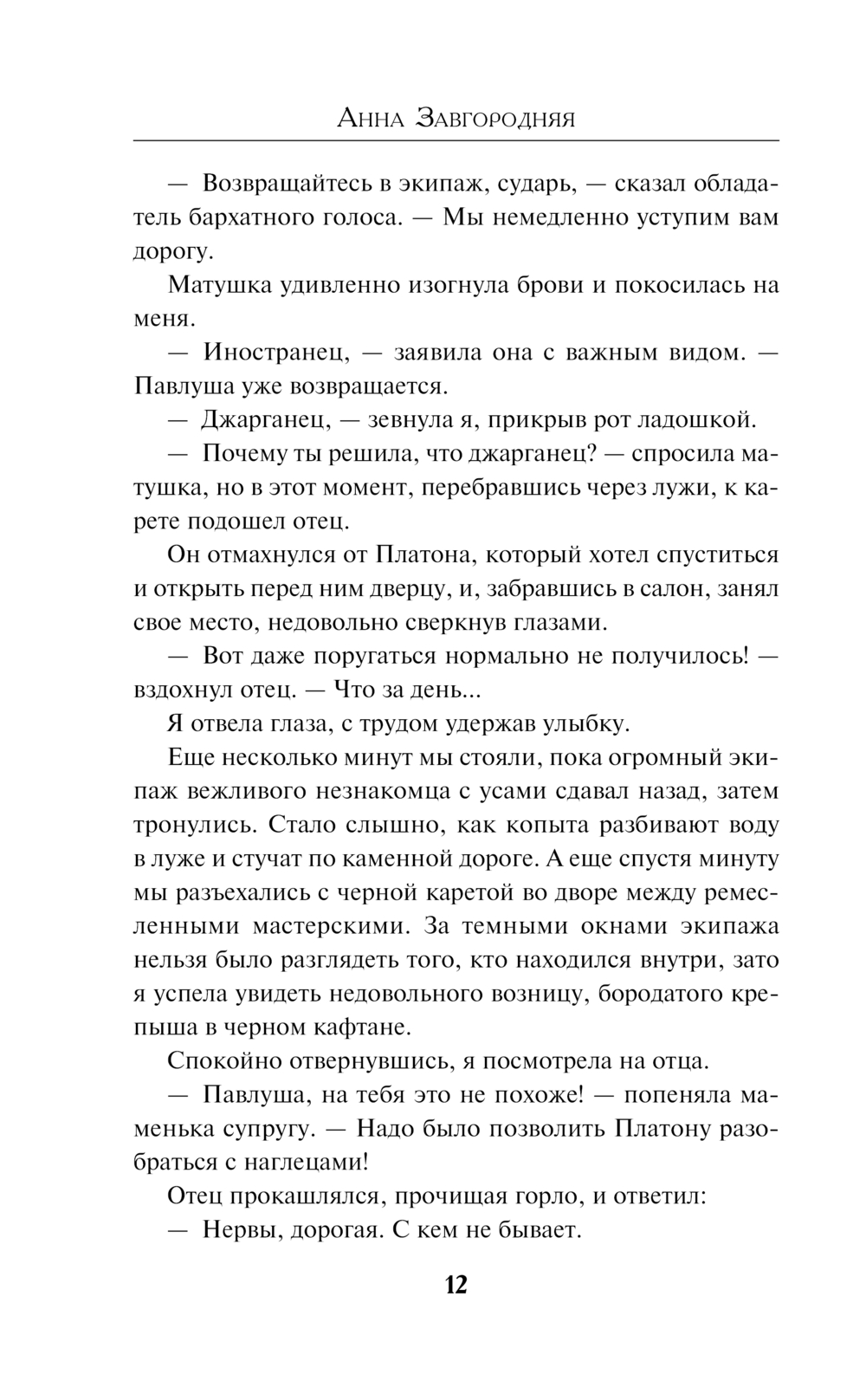 Анна Завгородняя

— Возвращайтесь в экипаж, сударь, — сказал обладатель бархатного голоса. — Мы немедленно уступим вам дорогу.

Матушка удивленно изогнула брови и покосилась на меня.

— Иностранец, — заявила она с важным видом. — Павлуша уже возвращается.

— Джарганец, — зевнула я, прикрыв рот ладошкой.

— Почему ты решила, что джарганец? — спросила матушка, но в этот момент, перебравшись через лужи, к карете подошел отец.

Он отмахнулся от Платона, который хотел спуститься и открыть перед ним дверцу, и, забравшись в салон, занял свое место, недовольно сверкнув глазами.

— Вот даже поругаться нормально не получилось! — вздохнул отец. — Что за день...

Я отвела глаза, с трудом удержав улыбку.

Еще несколько минут мы стояли, пока огромный экипаж вежливого незнакомца с усами сдавал назад, затем тронулись. Стало слышно, как копыта разбивают воду в луже и стучат по каменной дороге. А еще спустя минуту мы разъехались с черной каретой во дворе между ремесленными мастерскими. За темными окнами экипажа нельзя было разглядеть того, кто находился внутри, зато я успела увидеть недовольного возницу, бородатого крепыша в черном кафтане.

Спокойно отвернувшись, я посмотрела на отца.

— Павлуша, на тебя это не похоже! — попеняла маменька супругу. — Надо было позволить Платону разобраться с наглецами!

Отец прокашлялся, прочищая горло, и ответил:

— Нервы, дорогая. С кем не бывает.

12